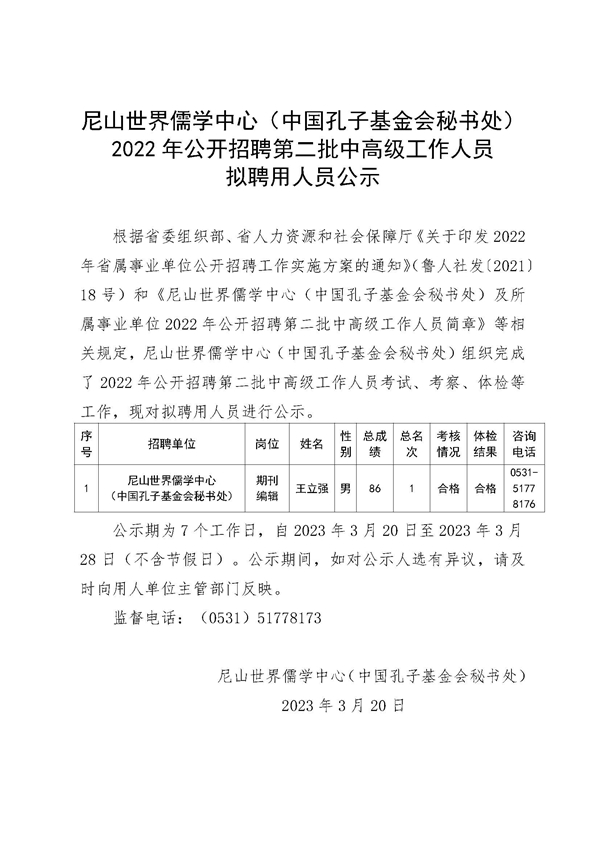 尼山世界儒学中心（中国孔子基金会秘书处）
2022 年公开招聘第二批中高级工作人员
拟聘用人员公示

根据省委组织部、省人力资源和社会保障厅《关于印发 2022 年省属事业单位公开招聘工作实施方案的通知》(鲁人社发〔2021〕18 号）和《尼山世界儒学中心（中国孔子基金会秘书处）及所属事业单位 2022 年公开招聘第二批中高级工作人员简章》等相关规定，尼山世界儒学中心（中国孔子基金会秘书处）组织完成了 2022 年公开招聘第二批中高级工作人员考试、考察、体检等工作，现对拟聘用人员进行公示。

| 序号 | 招聘单位 | 岗位 | 姓名 | 性别 | 总成绩 | 总名次 | 考核情况 | 体检结果 | 咨询电话 |
|---|---|---|---|---|---|---|---|---|---|
| 1 | 尼山世界儒学中心（中国孔子基金会秘书处） | 期刊编辑 | 王立强 | 男 | 86 | 1 | 合格 | 合格 | 0531-51778176 |

公示期为 7 个工作日，自 2023 年 3 月 20 日至 2023 年 3 月 28 日（不含节假日）。公示期间，如对公示人选有异议，请及时向用人单位主管部门反映。

监督电话：（0531）51778173

尼山世界儒学中心（中国孔子基金会秘书处）
2023 年 3 月 20 日